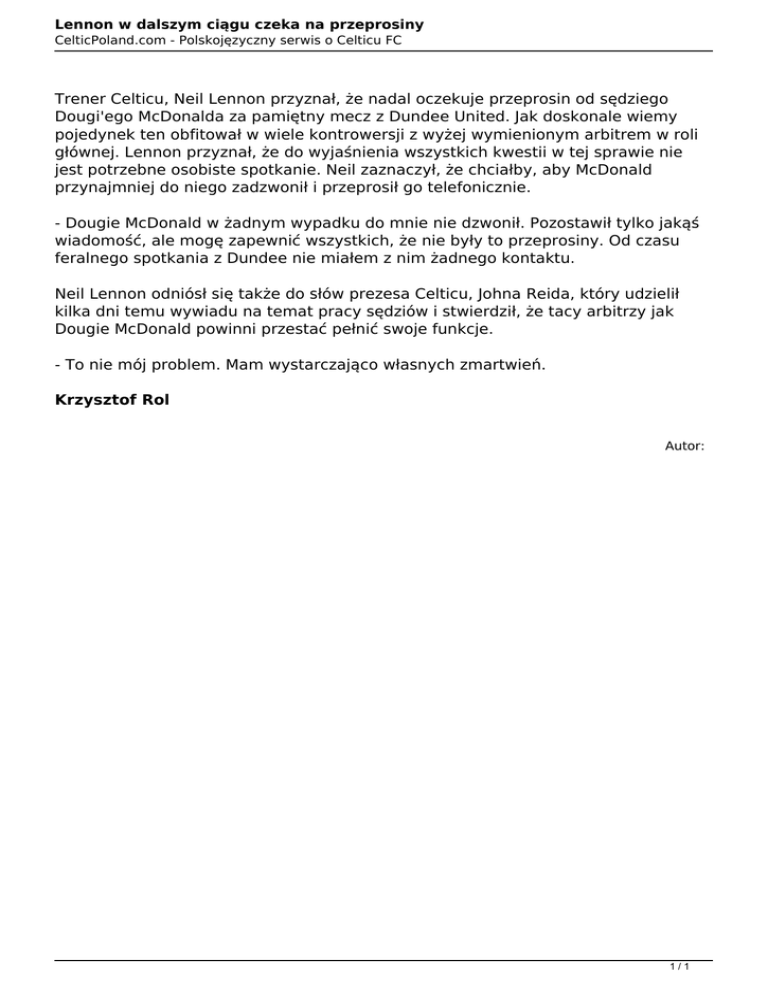 Lennon w dalszym ciągu czeka na przeprosiny
CelticPoland.com - Polskojęzyczny serwis o Celticu FC

Trener Celticu, Neil Lennon przyznał, że nadal oczekuje przeprosin od sędziego Dougi'ego McDonalda za pamiętny mecz z Dundee United. Jak doskonale wiemy pojedynek ten obfitował w wiele kontrowersji z wyżej wymienionym arbitrem w roli głównej. Lennon przyznał, że do wyjaśnienia wszystkich kwestii w tej sprawie nie jest potrzebne osobiste spotkanie. Neil zaznaczył, że chciałby, aby McDonald przynajmniej do niego zadzwonił i przeprosił go telefonicznie.

- Dougie McDonald w żadnym wypadku do mnie nie dzwonił. Pozostawił tylko jakąś wiadomość, ale mogę zapewnić wszystkich, że nie były to przeprosiny. Od czasu feralnego spotkania z Dundee nie miałem z nim żadnego kontaktu.

Neil Lennon odniósł się także do słów prezesa Celticu, Johna Reida, który udzielił kilka dni temu wywiadu na temat pracy sędziów i stwierdził, że tacy arbitrzy jak Dougie McDonald powinni przestać pełnić swoje funkcje.

- To nie mój problem. Mam wystarczająco własnych zmartwień.

Krzysztof Rol

Autor:

1 / 1